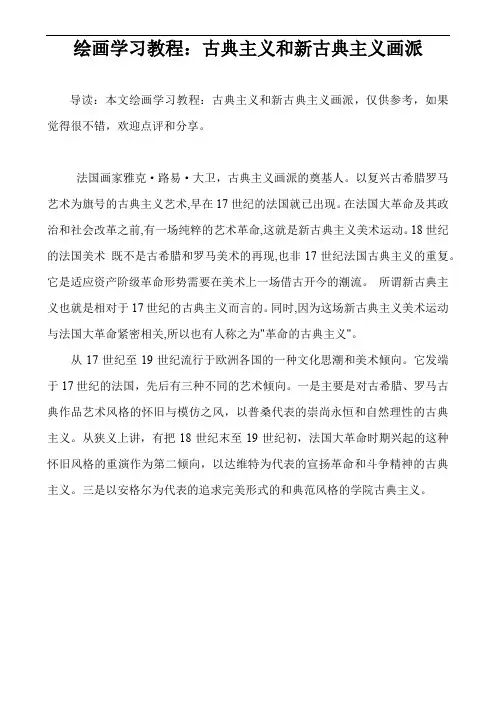 绘画学习教程：古典主义和新古典主义画派

导读：本文绘画学习教程：古典主义和新古典主义画派，仅供参考，如果觉得很不错，欢迎点评和分享。

法国画家雅克·路易·大卫，古典主义画派的奠基人。以复兴古希腊罗马艺术为旗号的古典主义艺术,早在17世纪的法国就已出现。在法国大革命及其政治和社会改革之前,有一场纯粹的艺术革命,这就是新古典主义美术运动。18世纪的法国美术 既不是古希腊和罗马美术的再现,也非17世纪法国古典主义的重复。它是适应资产阶级革命形势需要在美术上一场借古开今的潮流。 所谓新古典主义也就是相对于17世纪的古典主义而言的。同时,因为这场新古典主义美术运动与法国大革命紧密相关,所以也有人称之为"革命的古典主义"。

从17世纪至19世纪流行于欧洲各国的一种文化思潮和美术倾向。它发端于17世纪的法国，先后有三种不同的艺术倾向。一是主要是对古希腊、罗马古典作品艺术风格的怀旧与模仿之风，以普桑代表的崇尚永恒和自然理性的古典主义。从狭义上讲，有把18世纪末至19世纪初，法国大革命时期兴起的这种怀旧风格的重演作为第二倾向，以达维特为代表的宣扬革命和斗争精神的古典主义。三是以安格尔为代表的追求完美形式的和典范风格的学院古典主义。